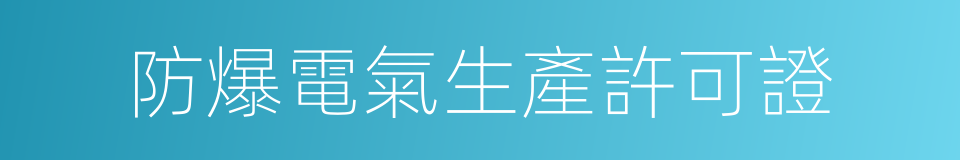 防爆電氣生產許可證